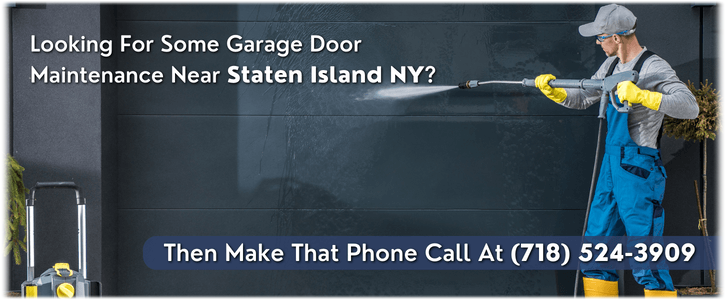 Looking For Some Garage Door Maintenance Near Staten Island NY?

Then Make That Phone Call At (718) 524-3909